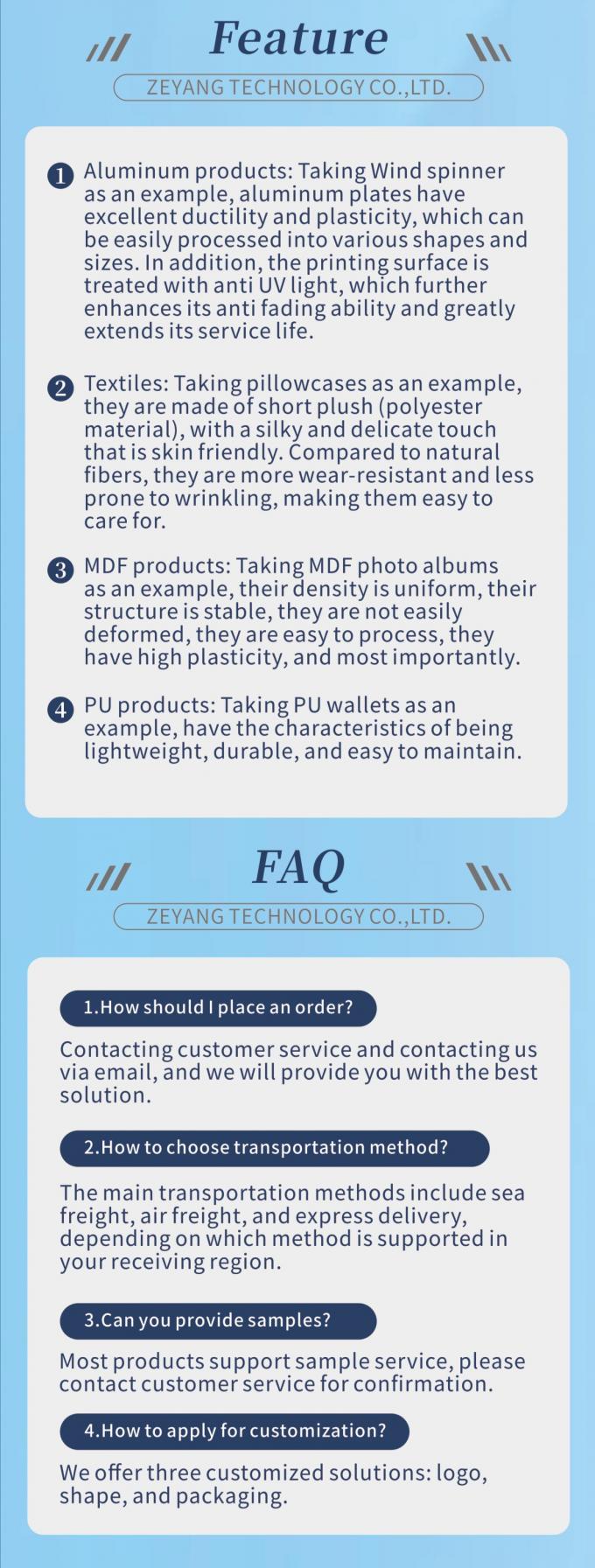 Feature

ZEYANG TECHNOLOGY CO.,LTD.

1 Aluminum products: Taking Wind spinner as an example, aluminum plates have excellent ductility and plasticity, which can be easily processed into various shapes and sizes. In addition, the printing surface is treated with anti UV light, which further enhances its anti fading ability and greatly extends its service life.

2 Textiles: Taking pillowcases as an example, they are made of short plush (polyester material), with a silky and delicate touch that is skin friendly. Compared to natural fibers, they are more wear-resistant and less prone to wrinkling, making them easy to care for.

3 MDF products: Taking MDF photo albums as an example, their density is uniform, their structure is stable, they are not easily deformed, they are easy to process, they have high plasticity, and most importantly.

4 PU products: Taking PU wallets as an example, have the characteristics of being lightweight, durable, and easy to maintain.

FAQ

ZEYANG TECHNOLOGY CO.,LTD.

1.How should I place an order?

Contacting customer service and contacting us via email, and we will provide you with the best solution.

2.How to choose transportation method?

The main transportation methods include sea freight, air freight, and express delivery, depending on which method is supported in your receiving region.

3.Can you provide samples?

Most products support sample service, please contact customer service for confirmation.

4.How to apply for customization?

We offer three customized solutions: logo, shape, and packaging.